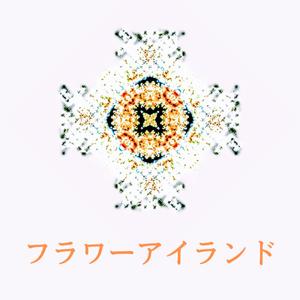 フラワーアイランド